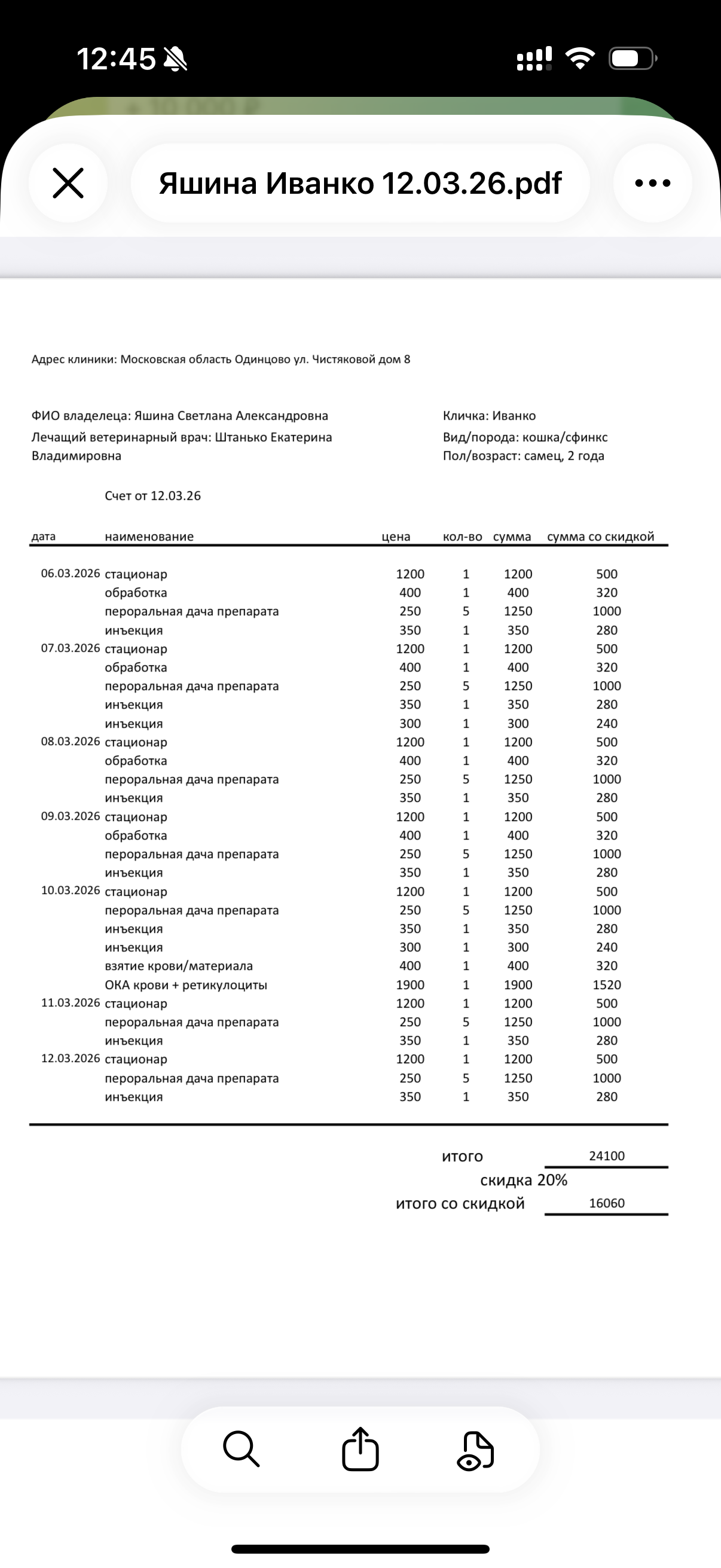 12:45

Яшина Иванко 12.03.26.pdf

Адрес клиники: Московская область Одинцово ул. Чистяковой дом 8

ФИО владелеца: Яшина Светлана Александровна
Лечащий ветеринарный врач: Штанько Екатерина Владимировна

Кличка: Иванко
Вид/порода: кошка/сфинкс
Пол/возраст: самец, 2 года

Счет от 12.03.26

| дата | наименование | цена | кол-во | сумма | сумма со скидкой |
|---|---|---|---|---|---|
| 06.03.2026 | стационар | 1200 | 1 | 1200 | 500 |
| | обработка | 400 | 1 | 400 | 320 |
| | пероральная дача препарата | 250 | 5 | 1250 | 1000 |
| | инъекция | 350 | 1 | 350 | 280 |
| 07.03.2026 | стационар | 1200 | 1 | 1200 | 500 |
| | обработка | 400 | 1 | 400 | 320 |
| | пероральная дача препарата | 250 | 5 | 1250 | 1000 |
| | инъекция | 350 | 1 | 350 | 280 |
| | инъекция | 300 | 1 | 300 | 240 |
| 08.03.2026 | стационар | 1200 | 1 | 1200 | 500 |
| | обработка | 400 | 1 | 400 | 320 |
| | пероральная дача препарата | 250 | 5 | 1250 | 1000 |
| | инъекция | 350 | 1 | 350 | 280 |
| 09.03.2026 | стационар | 1200 | 1 | 1200 | 500 |
| | обработка | 400 | 1 | 400 | 320 |
| | пероральная дача препарата | 250 | 5 | 1250 | 1000 |
| | инъекция | 350 | 1 | 350 | 280 |
| 10.03.2026 | стационар | 1200 | 1 | 1200 | 500 |
| | пероральная дача препарата | 250 | 5 | 1250 | 1000 |
| | инъекция | 350 | 1 | 350 | 280 |
| | инъекция | 300 | 1 | 300 | 240 |
| | взятие крови/материала | 400 | 1 | 400 | 320 |
| | ОКА крови + ретикулоциты | 1900 | 1 | 1900 | 1520 |
| 11.03.2026 | стационар | 1200 | 1 | 1200 | 500 |
| | пероральная дача препарата | 250 | 5 | 1250 | 1000 |
| | инъекция | 350 | 1 | 350 | 280 |
| 12.03.2026 | стационар | 1200 | 1 | 1200 | 500 |
| | пероральная дача препарата | 250 | 5 | 1250 | 1000 |
| | инъекция | 350 | 1 | 350 | 280 |

итого 24100
скидка 20%
итого со скидкой 16060